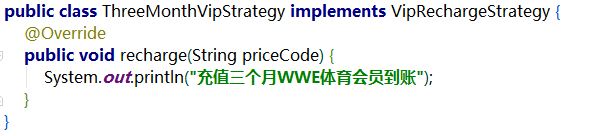 public class ThreeMonthVipStrategy implements VipRechargeStrategy {
    @Override
    public void recharge(String priceCode) {
        System.out.println("充值三个月WWE体育会员到账");
    }
}